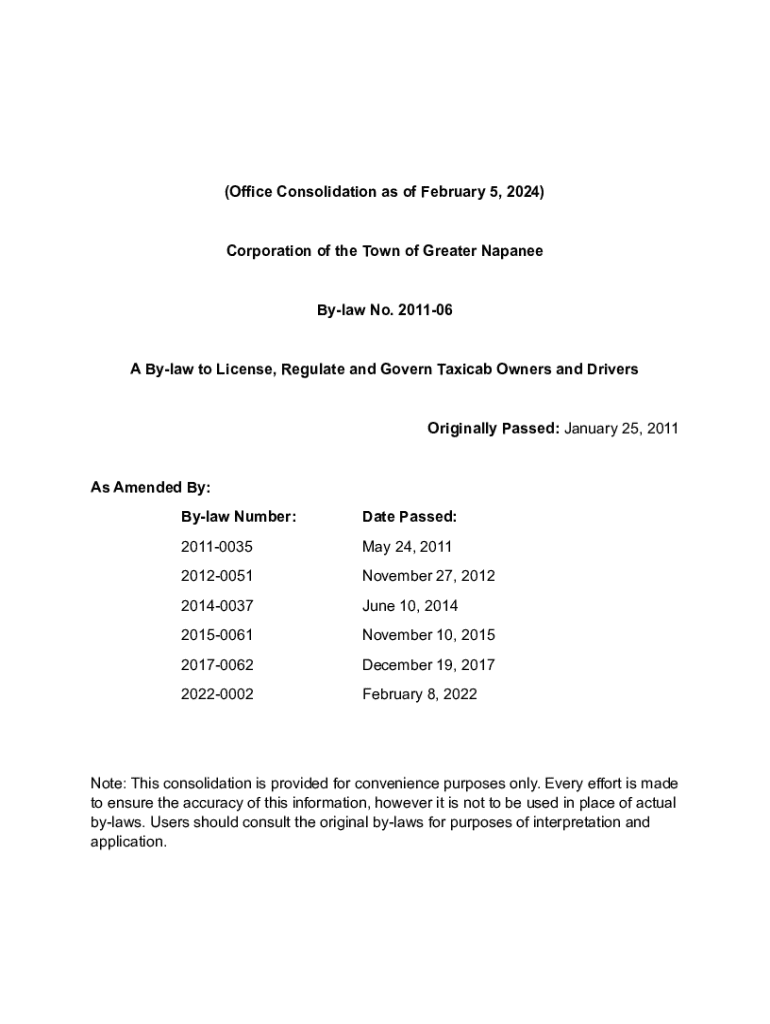 (Office Consolidation as of February 5, 2024)

Corporation of the Town of Greater Napanee

By-law No. 2011-06

A By-law to License, Regulate and Govern Taxicab Owners and Drivers

Originally Passed: January 25, 2011

As Amended By:

| By-law Number: | Date Passed: |
|---|---|
| 2011-0035 | May 24, 2011 |
| 2012-0051 | November 27, 2012 |
| 2014-0037 | June 10, 2014 |
| 2015-0061 | November 10, 2015 |
| 2017-0062 | December 19, 2017 |
| 2022-0002 | February 8, 2022 |

Note: This consolidation is provided for convenience purposes only. Every effort is made to ensure the accuracy of this information, however it is not to be used in place of actual by-laws. Users should consult the original by-laws for purposes of interpretation and application.